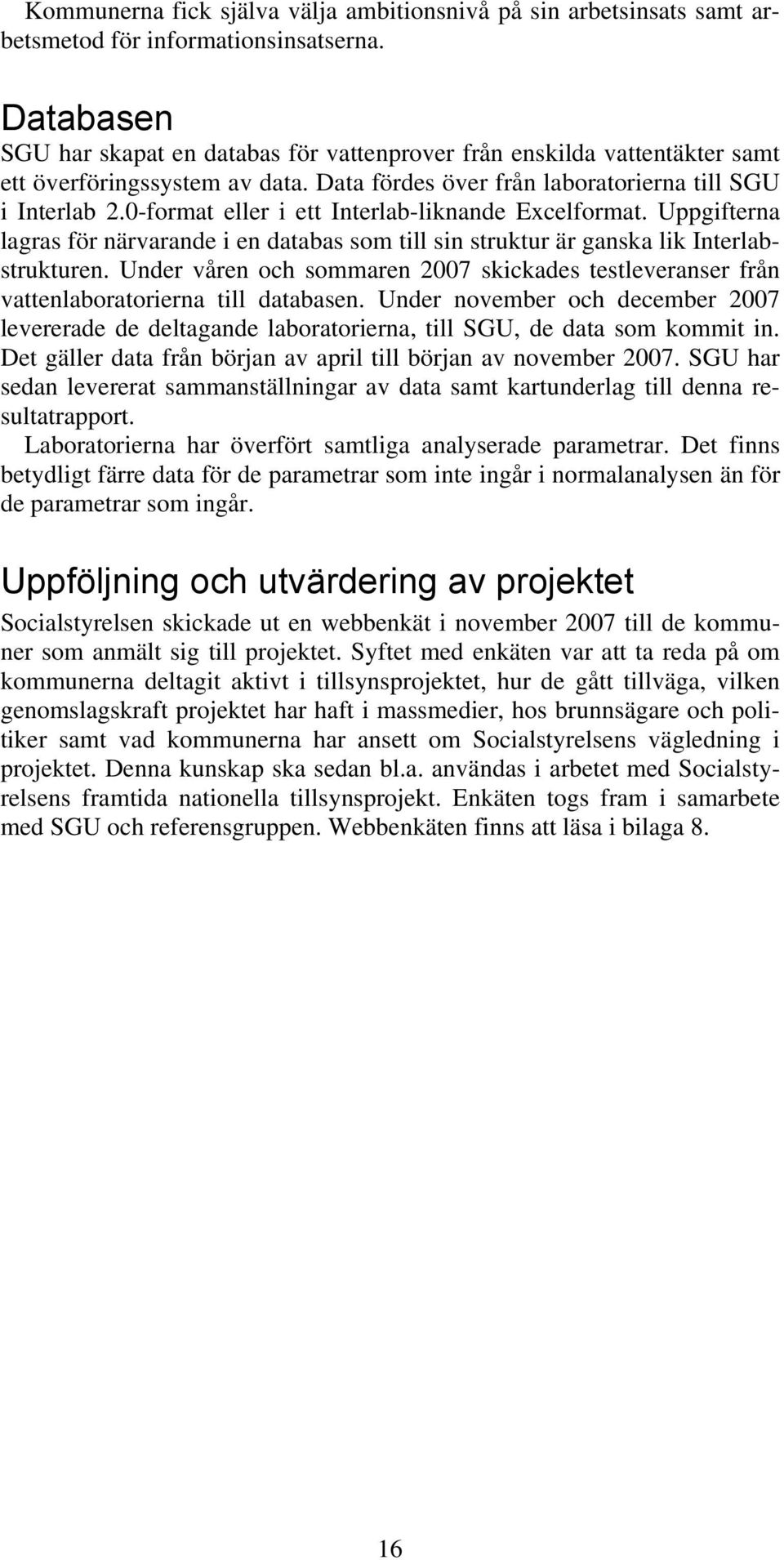 Kommunerna fick själva välja ambitionsnivå på sin arbetsinsats samt arbetsmetod för informationsinsatserna.

Databasen

SGU har skapat en databas för vattenprover från enskilda vattentäkter samt ett överföringssystem av data. Data fördes över från laboratorierna till SGU i Interlab 2.0-format eller i ett Interlab-liknande Excelformat. Uppgifterna lagras för närvarande i en databas som till sin struktur är ganska lik Interlabstrukturen. Under våren och sommaren 2007 skickades testleveranser från vattenlaboratorierna till databasen. Under november och december 2007 levererade de deltagande laboratorierna, till SGU, de data som kommit in. Det gäller data från början av april till början av november 2007. SGU har sedan levererat sammanställningar av data samt kartunderlag till denna resultatrapport.

Laboratorierna har överfört samtliga analyserade parametrar. Det finns betydligt färre data för de parametrar som inte ingår i normalanalysen än för de parametrar som ingår.

Uppföljning och utvärdering av projektet

Socialstyrelsen skickade ut en webbenkät i november 2007 till de kommuner som anmält sig till projektet. Syftet med enkäten var att ta reda på om kommunerna deltagit aktivt i tillsynsprojektet, hur de gått tillväga, vilken genomslagskraft projektet har haft i massmedier, hos brunnsägare och politiker samt vad kommunerna har ansett om Socialstyrelsens vägledning i projektet. Denna kunskap ska sedan bl.a. användas i arbetet med Socialstyrelsens framtida nationella tillsynsprojekt. Enkäten togs fram i samarbete med SGU och referensgruppen. Webbenkäten finns att läsa i bilaga 8.

16